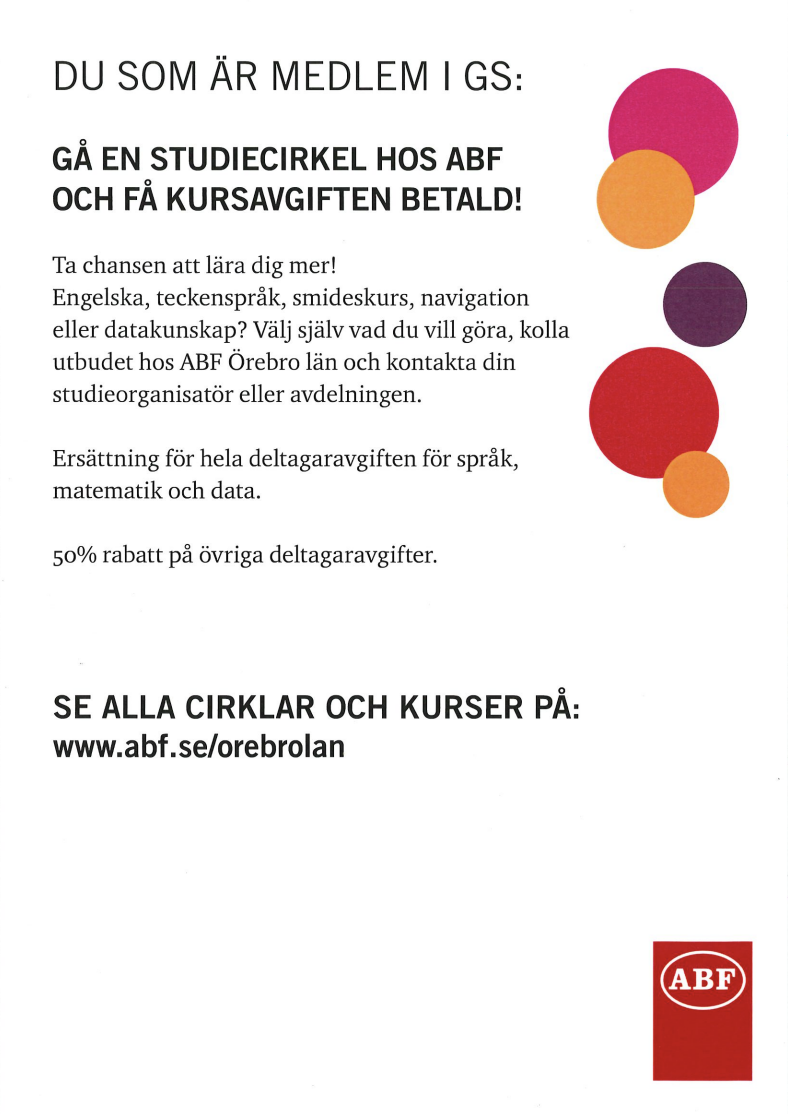 DU SOM ÄR MEDLEM I GS:

GÅ EN STUDIECIRKEL HOS ABF OCH FÅ KURSAVGIFTEN BETALD!

Ta chansen att lära dig mer!
Engelska, teckenspråk, smideskurs, navigation eller datakunskap? Välj själv vad du vill göra, kolla utbudet hos ABF Örebro län och kontakta din studieorganisatör eller avdelningen.

Ersättning för hela deltagaravgiften för språk, matematik och data.

50% rabatt på övriga deltagaravgifter.

SE ALLA CIRKLAR OCH KURSER PÅ:
www.abf.se/orebrolan

ABF